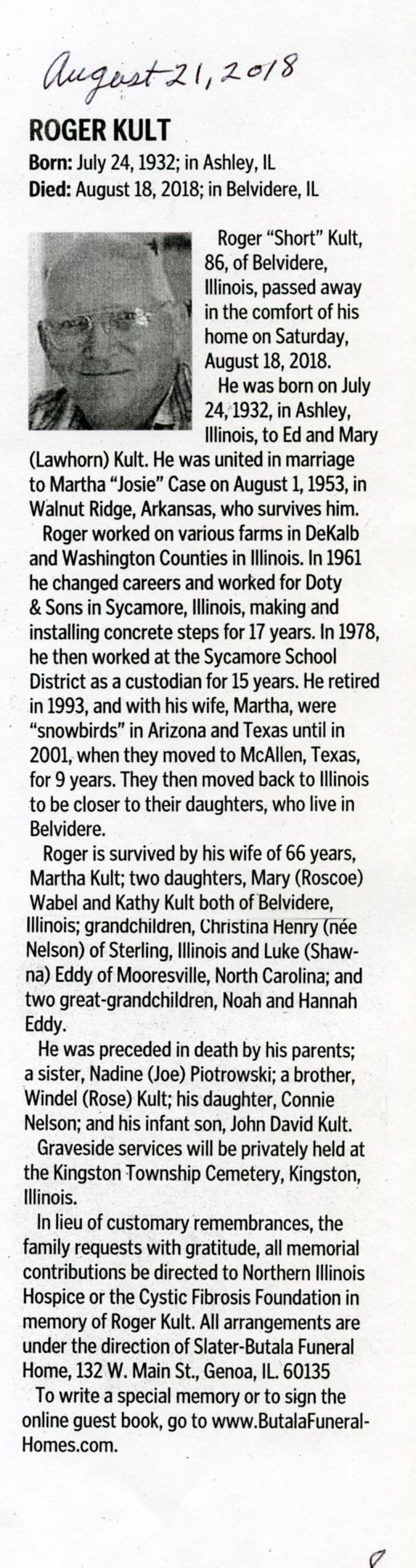 August 21, 2018

ROGER KULT

Born: July 24, 1932; in Ashley, IL
Died: August 18, 2018; in Belvidere, IL

Roger "Short" Kult, 86, of Belvidere, Illinois, passed away in the comfort of his home on Saturday, August 18, 2018.

He was born on July 24, 1932, in Ashley, Illinois, to Ed and Mary (Lawhorn) Kult. He was united in marriage to Martha "Josie" Case on August 1, 1953, in Walnut Ridge, Arkansas, who survives him.

Roger worked on various farms in DeKalb and Washington Counties in Illinois. In 1961 he changed careers and worked for Doty & Sons in Sycamore, Illinois, making and installing concrete steps for 17 years. In 1978, he then worked at the Sycamore School District as a custodian for 15 years. He retired in 1993, and with his wife, Martha, were "snowbirds" in Arizona and Texas until in 2001, when they moved to McAllen, Texas, for 9 years. They then moved back to Illinois to be closer to their daughters, who live in Belvidere.

Roger is survived by his wife of 66 years, Martha Kult; two daughters, Mary (Roscoe) Wabel and Kathy Kult both of Belvidere, Illinois; grandchildren, Christina Henry (née Nelson) of Sterling, Illinois and Luke (Shawna) Eddy of Mooresville, North Carolina; and two great-grandchildren, Noah and Hannah Eddy.

He was preceded in death by his parents; a sister, Nadine (Joe) Piotrowski; a brother, Windel (Rose) Kult; his daughter, Connie Nelson; and his infant son, John David Kult.

Graveside services will be privately held at the Kingston Township Cemetery, Kingston, Illinois.

In lieu of customary remembrances, the family requests with gratitude, all memorial contributions be directed to Northern Illinois Hospice or the Cystic Fibrosis Foundation in memory of Roger Kult. All arrangements are under the direction of Slater-Butala Funeral Home, 132 W. Main St., Genoa, IL. 60135

To write a special memory or to sign the online guest book, go to www.ButalaFuneralHomes.com.